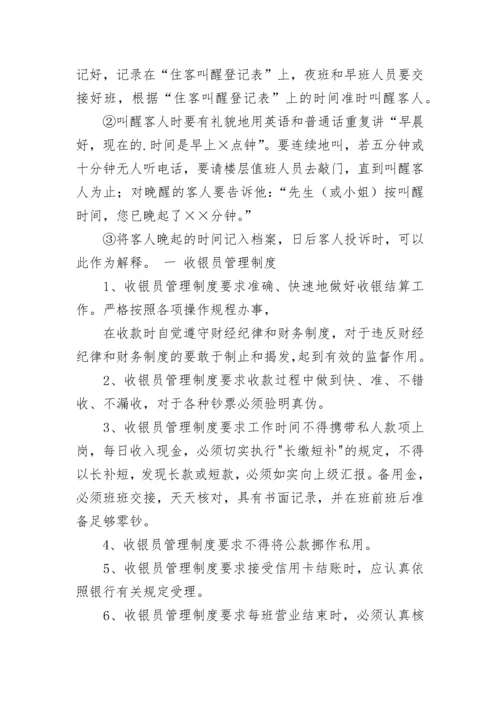 记好，记录在“住客叫醒登记表”上，夜班和早班人员要交接好班，根据“住客叫醒登记表”上的时间准时叫醒客人。

②叫醒客人时要有礼貌地用英语和普通话重复讲“早晨好，现在的.时间是早上×点钟”。要连续地叫，若五分钟或十分钟无人听电话，要请楼层值班人员去敲门，直到叫醒客人为止；对晚醒的客人要告诉他：“先生（或小姐）按叫醒时间，您已晚起了××分钟。”

③将客人晚起的时间记入档案，日后客人投诉时，可以此作为解释。 一 收银员管理制度

1、收银员管理制度要求准确、快速地做好收银结算工作。严格按照各项操作规程办事，

在收款时自觉遵守财经纪律和财务制度，对于违反财经纪律和财务制度的要敢于制止和揭发,起到有效的监督作用。

2、收银员管理制度要求收款过程中做到快、准、不错收、不漏收，对于各种钞票必须验明真伪。

3、收银员管理制度要求工作时间不得携带私人款项上岗，每日收入现金，必须切实执行"长缴短补"的规定，不得以长补短，发现长款或短款，必须如实向上级汇报。备用金，必须班班交接，天天核对，具有书面记录，并在班前班后准备足够零钞。

4、收银员管理制度要求不得将公款挪作私用。

5、收银员管理制度要求接受信用卡结账时，应认真依照银行有关规定受理。

6、收银员管理制度要求每班营业结束时，必须认真核